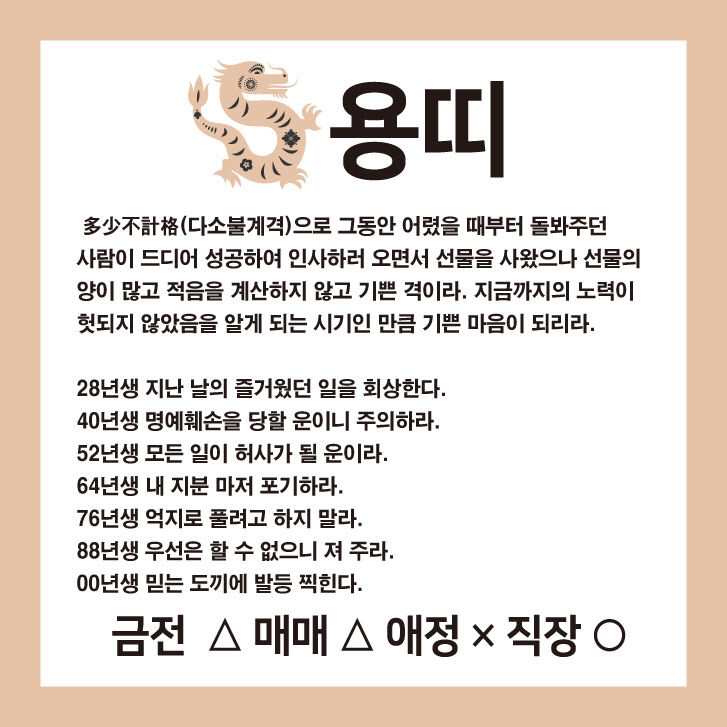 용띠

多少不計格(다소불계격)으로 그동안 어렸을 때부터 돌봐주던 사람이 드디어 성공하여 인사하러 오면서 선물을 사왔으나 선물의 양이 많고 적음을 계산하지 않고 기쁜 격이라. 지금까지의 노력이 헛되지 않았음을 알게 되는 시기인 만큼 기쁜 마음이 되리라.

28년생 지난 날의 즐거웠던 일을 회상한다.
40년생 명예훼손을 당할 운이니 주의하라.
52년생 모든 일이 허사가 될 운이라.
64년생 내 지분 마저 포기하라.
76년생 억지로 풀려고 하지 말라.
88년생 우선은 할 수 없으니 져 주라.
00년생 믿는 도끼에 발등 찍힌다.

금전 △ 매매 △ 애정 × 직장 ○